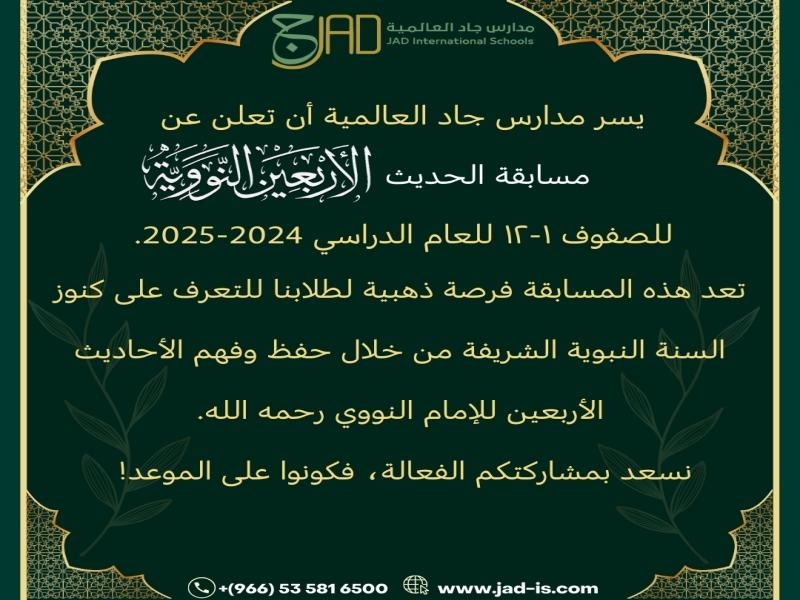 JAD
مدارس جاد العالمية
JAD International Schools

يسر مدارس جاد العالمية أن تعلن عن

مسابقة الحديث الأربعين النووية

للصفوف ١-١٢ للعام الدراسي 2024-2025.

تعد هذه المسابقة فرصة ذهبية لطلابنا للتعرف على كنوز السنة النبوية الشريفة من خلال حفظ وفهم الأحاديث الأربعين للإمام النووي رحمه الله.

نسعد بمشاركتكم الفعالة، فكونوا على الموعد!

+(966) 53 581 6500 www.jad-is.com